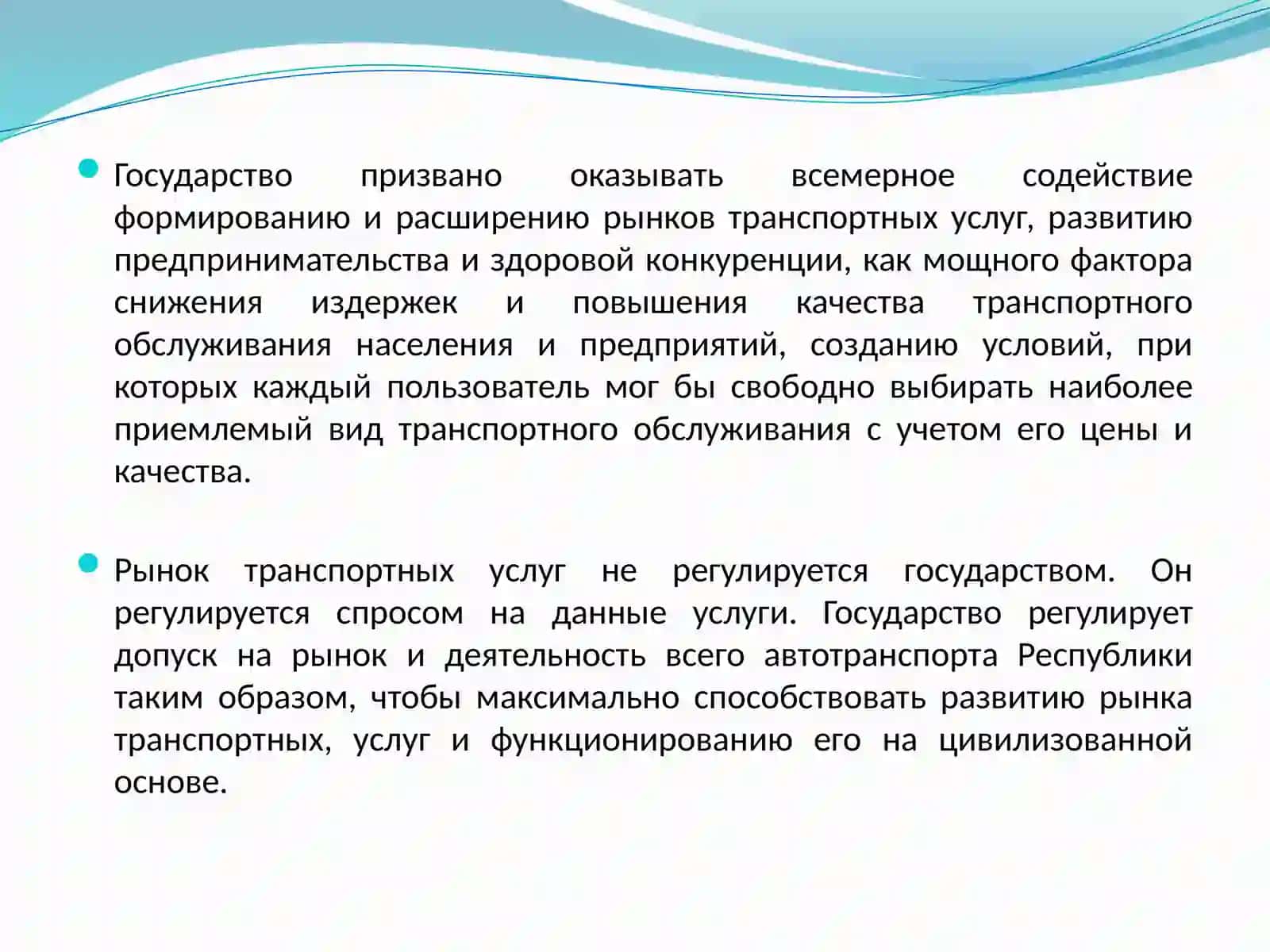 Государство призвано оказывать всемерное содействие формированию и расширению рынков транспортных услуг, развитию предпринимательства и здоровой конкуренции, как мощного фактора снижения издержек и повышения качества транспортного обслуживания населения и предприятий, созданию условий, при которых каждый пользователь мог бы свободно выбирать наиболее приемлемый вид транспортного обслуживания с учетом его цены и качества.

Рынок транспортных услуг не регулируется государством. Он регулируется спросом на данные услуги. Государство регулирует допуск на рынок и деятельность всего автотранспорта Республики таким образом, чтобы максимально способствовать развитию рынка транспортных, услуг и функционированию его на цивилизованной основе.